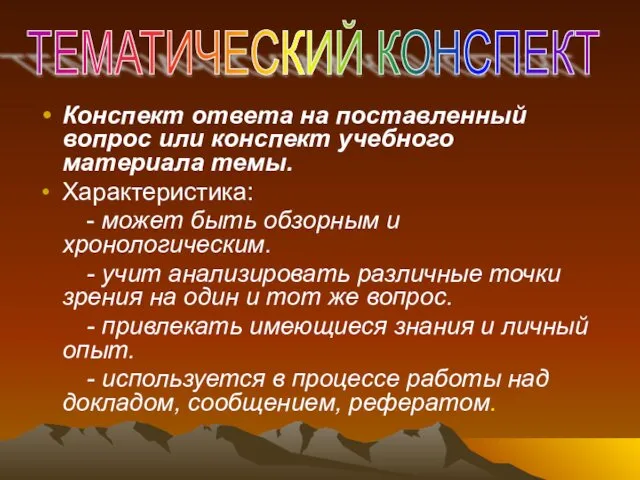 ТЕМАТИЧЕСКИЙ КОНСПЕКТ

• Конспект ответа на поставленный вопрос или конспект учебного материала темы.

• Характеристика:

- может быть обзорным и хронологическим.

- учит анализировать различные точки зрения на один и тот же вопрос.

- привлекать имеющиеся знания и личный опыт.

- используется в процессе работы над докладом, сообщением, рефератом.